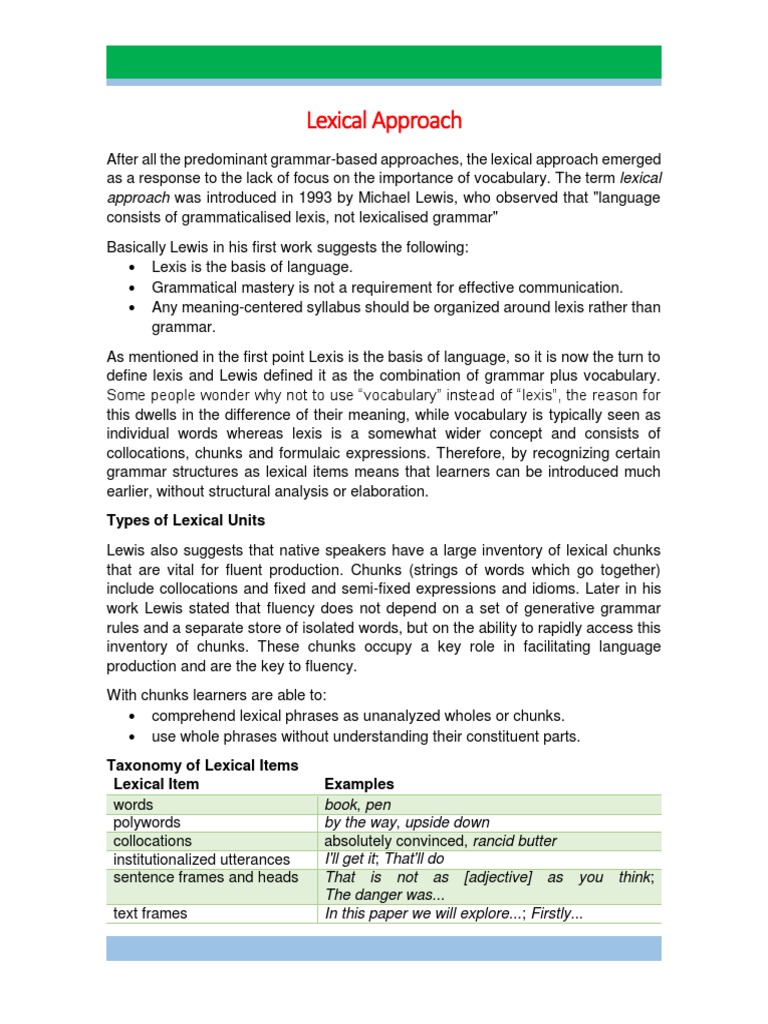 Lexical Approach

After all the predominant grammar-based approaches, the lexical approach emerged as a response to the lack of focus on the importance of vocabulary. The term lexical approach was introduced in 1993 by Michael Lewis, who observed that "language consists of grammaticalised lexis, not lexicalised grammar"

Basically Lewis in his first work suggests the following:
• Lexis is the basis of language.
• Grammatical mastery is not a requirement for effective communication.
• Any meaning-centered syllabus should be organized around lexis rather than grammar.

As mentioned in the first point Lexis is the basis of language, so it is now the turn to define lexis and Lewis defined it as the combination of grammar plus vocabulary. Some people wonder why not to use “vocabulary” instead of “lexis”, the reason for this dwells in the difference of their meaning, while vocabulary is typically seen as individual words whereas lexis is a somewhat wider concept and consists of collocations, chunks and formulaic expressions. Therefore, by recognizing certain grammar structures as lexical items means that learners can be introduced much earlier, without structural analysis or elaboration.

Types of Lexical Units

Lewis also suggests that native speakers have a large inventory of lexical chunks that are vital for fluent production. Chunks (strings of words which go together) include collocations and fixed and semi-fixed expressions and idioms. Later in his work Lewis stated that fluency does not depend on a set of generative grammar rules and a separate store of isolated words, but on the ability to rapidly access this inventory of chunks. These chunks occupy a key role in facilitating language production and are the key to fluency.

With chunks learners are able to:
• comprehend lexical phrases as unanalyzed wholes or chunks.
• use whole phrases without understanding their constituent parts.

Taxonomy of Lexical Items

| Lexical Item | Examples |
|---|---|
| words | book, pen |
| polywords | by the way, upside down |
| collocations | absolutely convinced, rancid butter |
| institutionalized utterances | I'll get it; That'll do |
| sentence frames and heads | That is not as [adjective] as you think; The danger was... |
| text frames | In this paper we will explore...; Firstly... |